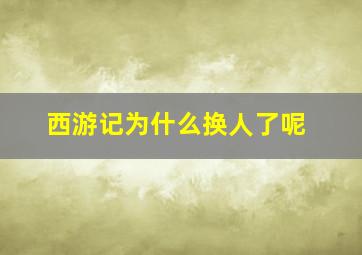 西游记为什么换人了呢